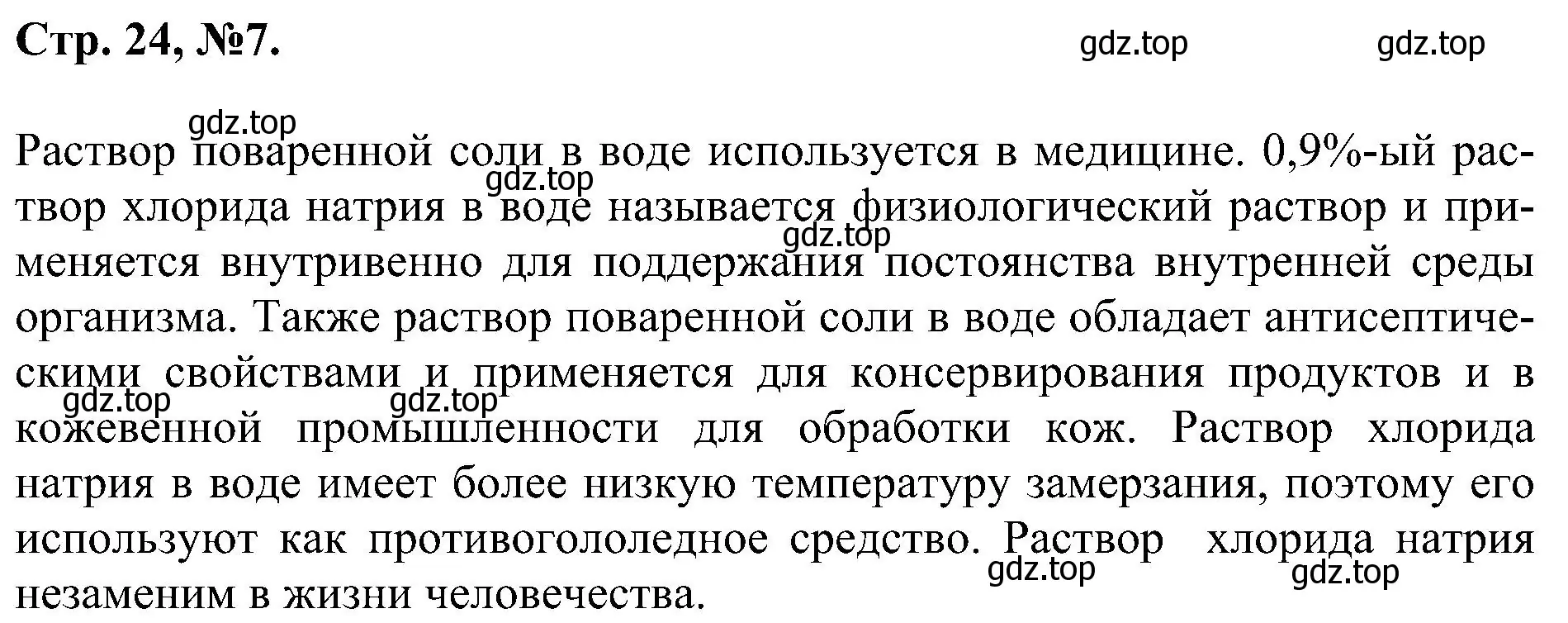 Стр. 24, №7.

gdz.top gdz.top

gdz.top

Раствор поваренной соли в воде используется в медицине. 0,9%-ый раствор хлорида натрия в воде называется физиологический раствор и применяется внутривенно для поддержания постоянства внутренней среды организма. Также раствор поваренной соли в воде обладает антисептическими свойствами и применяется для консервирования продуктов и в кожевенной промышленности для обработки кож. Раствор хлорида натрия в воде имеет более низкую температуру замерзания, поэтому его используют как противогололедное средство. Раствор хлорида натрия незаменим в жизни человечества.

gdz.top gdz.top gdz.top gdz.top gdz.top gdz.top